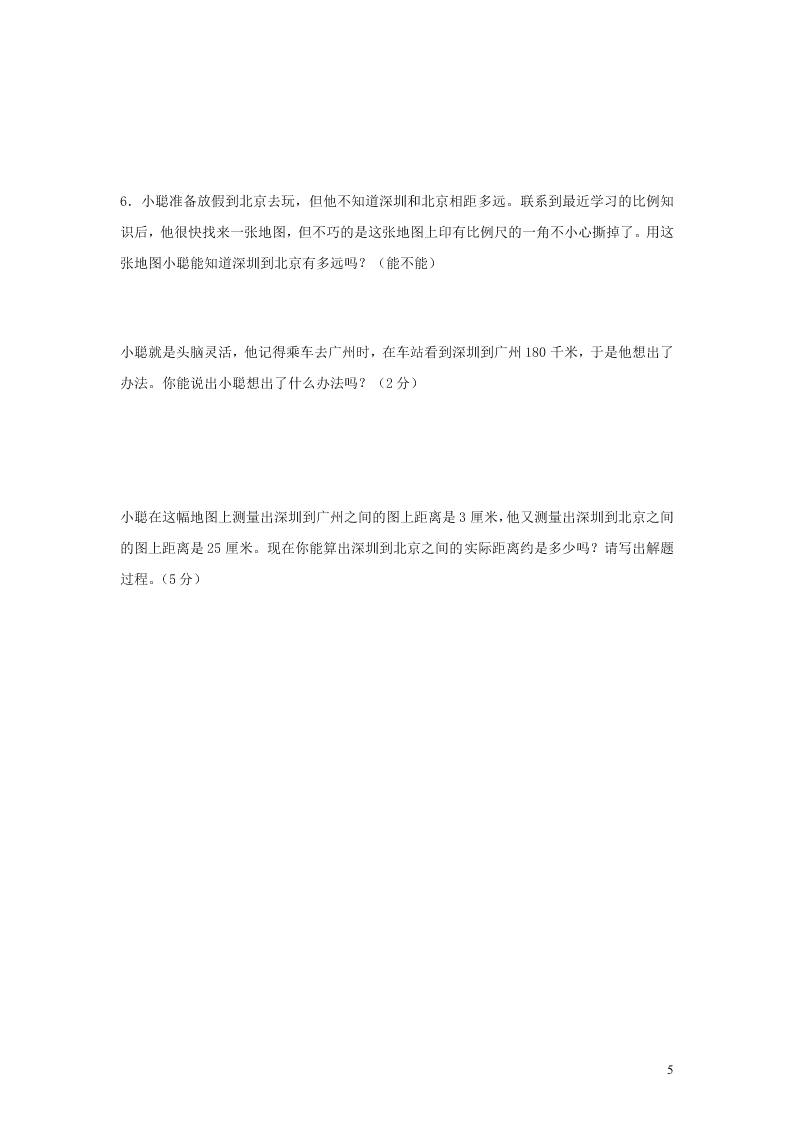 6．小聪准备放假到北京去玩，但他不知道深圳和北京相距多远。联系到最近学习的比例知识后，他很快找来一张地图，但不巧的是这张地图上印有比例尺的一角不小心撕掉了。用这张地图小聪能知道深圳到北京有多远吗？（能不能）

小聪就是头脑灵活，他记得乘车去广州时，在车站看到深圳到广州 180 千米，于是他想出了办法。你能说出小聪想出了什么办法吗？（2 分）

小聪在这幅地图上测量出深圳到广州之间的图上距离是 3 厘米，他又测量出深圳到北京之间的图上距离是 25 厘米。现在你能算出深圳到北京之间的实际距离约是多少吗？请写出解题过程。（5 分）

5